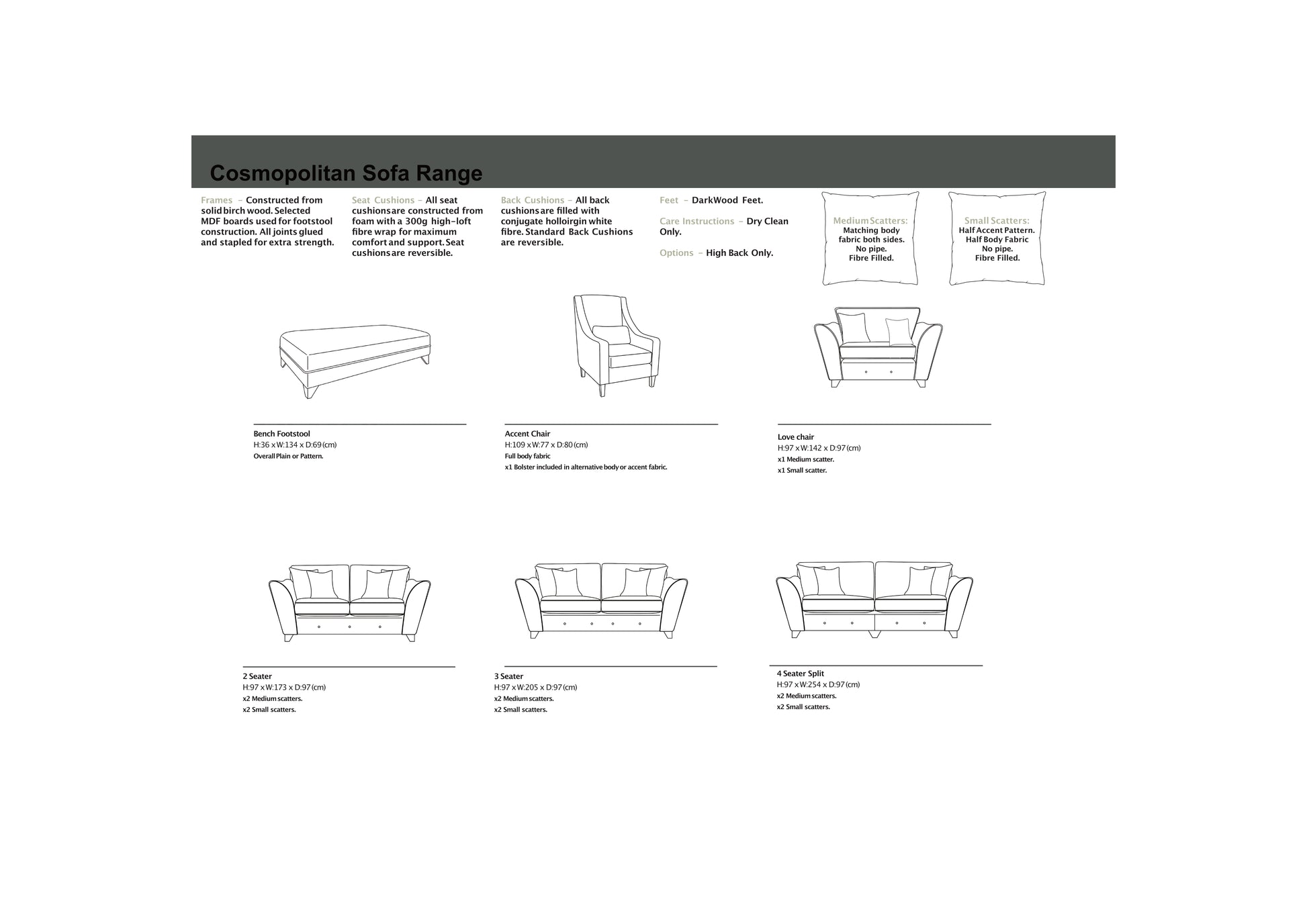 Cosmopolitan Sofa Range

Frames – Constructed from solid birch wood. Selected MDF boards used for footstool construction. All joints glued and stapled for extra strength.

Seat Cushions – All seat cushions are constructed from foam with a 300g high-loft fibre wrap for maximum comfort and support. Seat cushions are reversible.

Back Cushions – All back cushions are filled with conjugate holloirgin white fibre. Standard Back Cushions are reversible.

Feet – DarkWood Feet.

Care Instructions – Dry Clean Only.

Options – High Back Only.

Medium Scatters:
Matching body fabric both sides.
No pipe.
Fibre Filled.

Small Scatters:
Half Accent Pattern.
Half Body Fabric
No pipe.
Fibre Filled.

Bench Footstool
H:36 x W:134 x D:69 (cm)
Overall Plain or Pattern.

Accent Chair
H:109 x W:77 x D:80 (cm)
Full body fabric
x1 Bolster included in alternative body or accent fabric.

Love chair
H:97 x W:142 x D:97 (cm)
x1 Medium scatter.
x1 Small scatter.

2 Seater
H:97 x W:173 x D:97 (cm)
x2 Medium scatters.
x2 Small scatters.

3 Seater
H:97 x W:205 x D:97 (cm)
x2 Medium scatters.
x2 Small scatters.

4 Seater Split
H:97 x W:254 x D:97 (cm)
x2 Medium scatters.
x2 Small scatters.